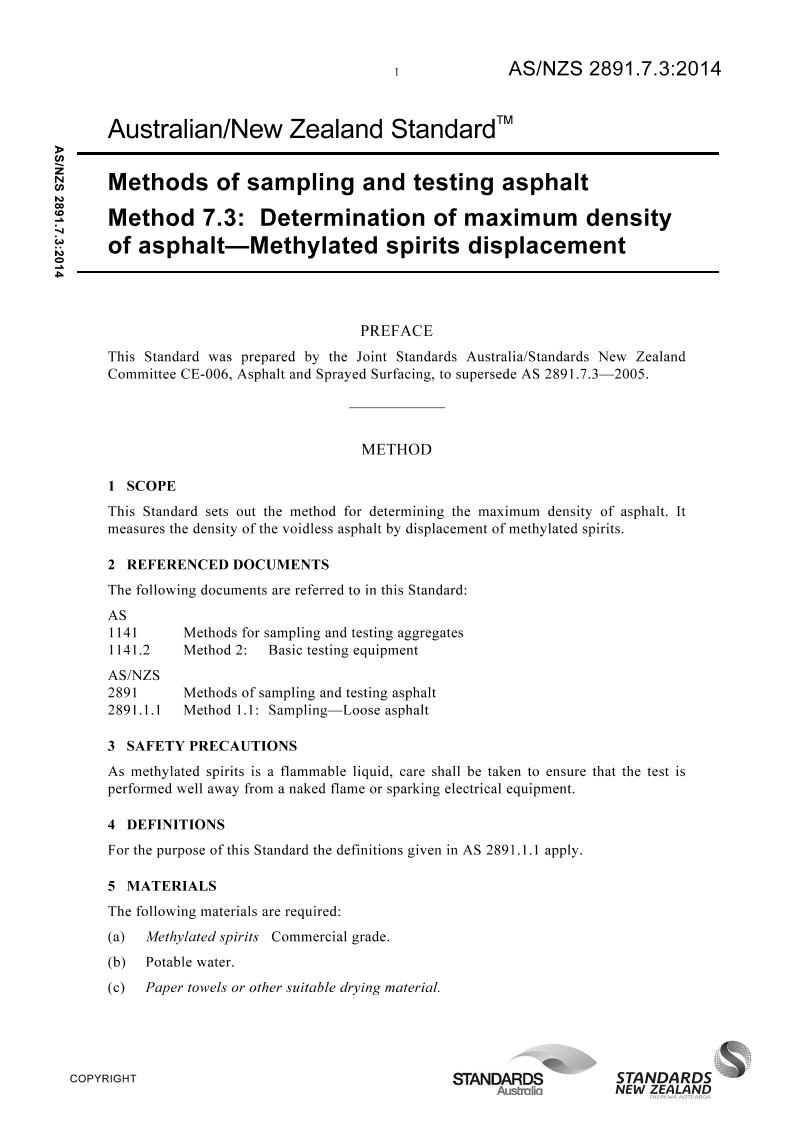 1 AS/NZS 2891.7.3:2014

AS/NZS 2891.7.3:2014

Australian/New Zealand Standard™

Methods of sampling and testing asphalt

Method 7.3: Determination of maximum density of asphalt—Methylated spirits displacement

PREFACE

This Standard was prepared by the Joint Standards Australia/Standards New Zealand Committee CE-006, Asphalt and Sprayed Surfacing, to supersede AS 2891.7.3—2005.

METHOD

1 SCOPE

This Standard sets out the method for determining the maximum density of asphalt. It measures the density of the voidless asphalt by displacement of methylated spirits.

2 REFERENCED DOCUMENTS

The following documents are referred to in this Standard:

AS
1141 Methods for sampling and testing aggregates
1141.2 Method 2: Basic testing equipment

AS/NZS
2891 Methods of sampling and testing asphalt
2891.1.1 Method 1.1: Sampling—Loose asphalt

3 SAFETY PRECAUTIONS

As methylated spirits is a flammable liquid, care shall be taken to ensure that the test is performed well away from a naked flame or sparking electrical equipment.

4 DEFINITIONS

For the purpose of this Standard the definitions given in AS 2891.1.1 apply.

5 MATERIALS

The following materials are required:

(a) Methylated spirits Commercial grade.

(b) Potable water.

(c) Paper towels or other suitable drying material.

COPYRIGHT

STANDARDS Australia

STANDARDS NEW ZEALAND PAEREWA AOTEAROA